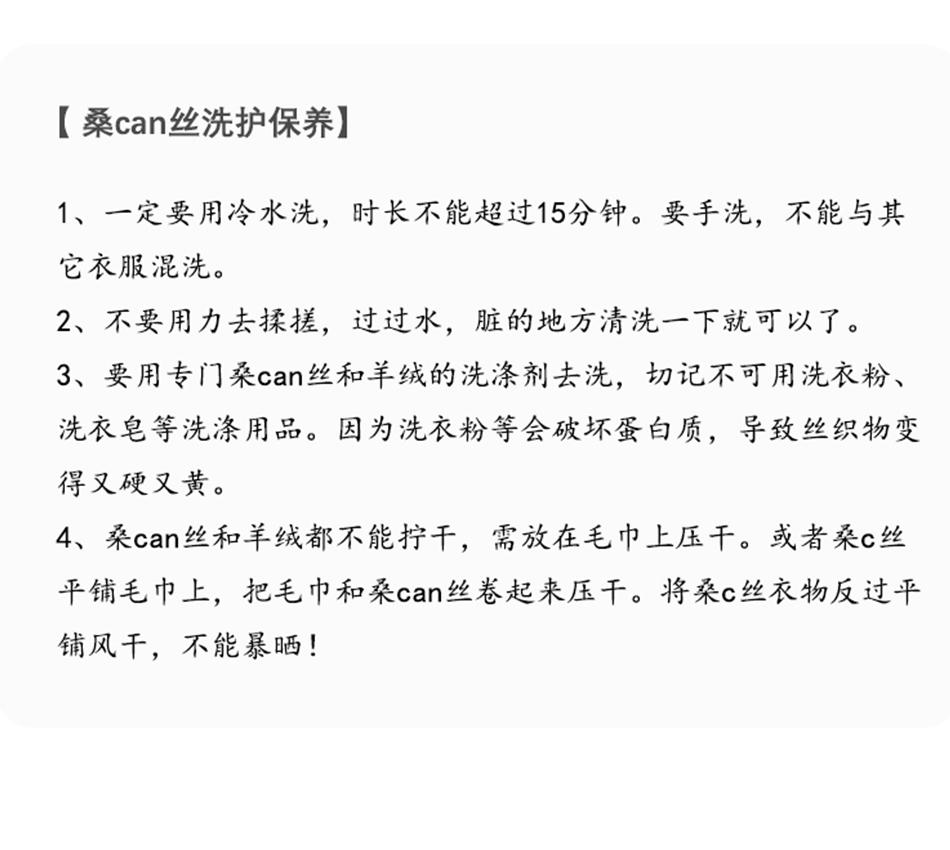 【桑can丝洗护保养】

1、一定要用冷水洗，时长不能超过15分钟。要手洗，不能与其它衣服混洗。

2、不要用力去揉搓，过过水，脏的地方清洗一下就可以了。

3、要用专门桑can丝和羊绒的洗涤剂去洗，切记不可用洗衣粉、洗衣皂等洗涤用品。因为洗衣粉等会破坏蛋白质，导致丝织物变得又硬又黄。

4、桑can丝和羊绒都不能拧干，需放在毛巾上压干。或者桑c丝平铺毛巾上，把毛巾和桑can丝卷起来压干。将桑c丝衣物反过平铺风干，不能暴晒！